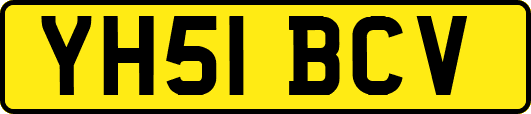 YH51 BCV